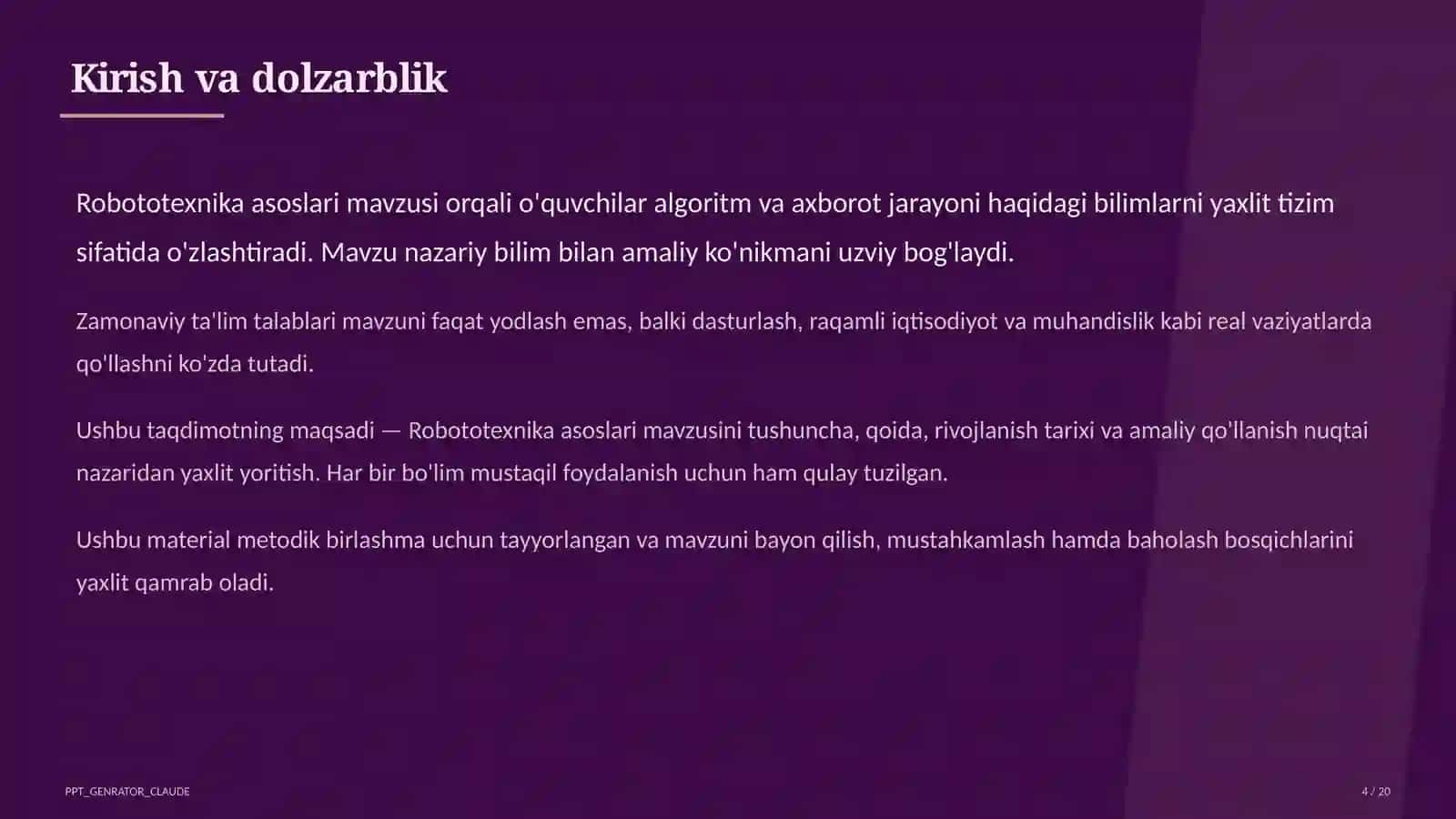 Kirish va dolzarblik

Robototexnika asoslari mavzusi orqali o'quvchilar algoritm va axborot jarayoni haqidagi bilimlarni yaxlit tizim sifatida o'zlashtiradi. Mavzu nazariy bilim bilan amaliy ko'nikmani uzviy bog'laydi.

Zamonaviy ta'lim talablari mavzuni faqat yodlash emas, balki dasturlash, raqamli iqtisodiyot va muhandislik kabi real vaziyatlarda qo'llashni ko'zda tutadi.

Ushbu taqdimotning maqsadi — Robototexnika asoslari mavzusini tushuncha, qoida, rivojlanish tarixi va amaliy qo'llanish nuqtai nazaridan yaxlit yoritish. Har bir bo'lim mustaqil foydalanish uchun ham qulay tuzilgan.

Ushbu material metodik birlashma uchun tayyorlangan va mavzuni bayon qilish, mustahkamlash hamda baholash bosqichlarini yaxlit qamrab oladi.

PPT_GENRATOR_CLAUDE

4 / 20